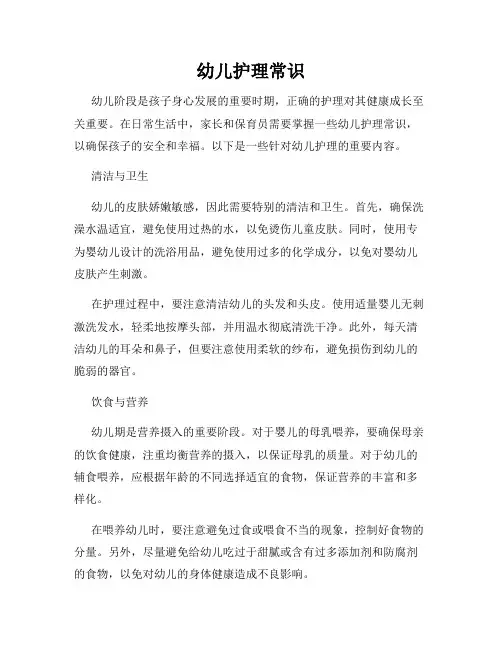 幼儿护理常识

幼儿阶段是孩子身心发展的重要时期，正确的护理对其健康成长至关重要。在日常生活中，家长和保育员需要掌握一些幼儿护理常识，以确保孩子的安全和幸福。以下是一些针对幼儿护理的重要内容。

清洁与卫生

幼儿的皮肤娇嫩敏感，因此需要特别的清洁和卫生。首先，确保洗澡水温适宜，避免使用过热的水，以免烫伤儿童皮肤。同时，使用专为婴幼儿设计的洗浴用品，避免使用过多的化学成分，以免对婴幼儿皮肤产生刺激。

在护理过程中，要注意清洁幼儿的头发和头皮。使用适量婴儿无刺激洗发水，轻柔地按摩头部，并用温水彻底清洗干净。此外，每天清洁幼儿的耳朵和鼻子，但要注意使用柔软的纱布，避免损伤到幼儿的脆弱的器官。

饮食与营养

幼儿期是营养摄入的重要阶段。对于婴儿的母乳喂养，要确保母亲的饮食健康，注重均衡营养的摄入，以保证母乳的质量。对于幼儿的辅食喂养，应根据年龄的不同选择适宜的食物，保证营养的丰富和多样化。

在喂养幼儿时，要注意避免过食或喂食不当的现象，控制好食物的分量。另外，尽量避免给幼儿吃过于甜腻或含有过多添加剂和防腐剂的食物，以免对幼儿的身体健康造成不良影响。